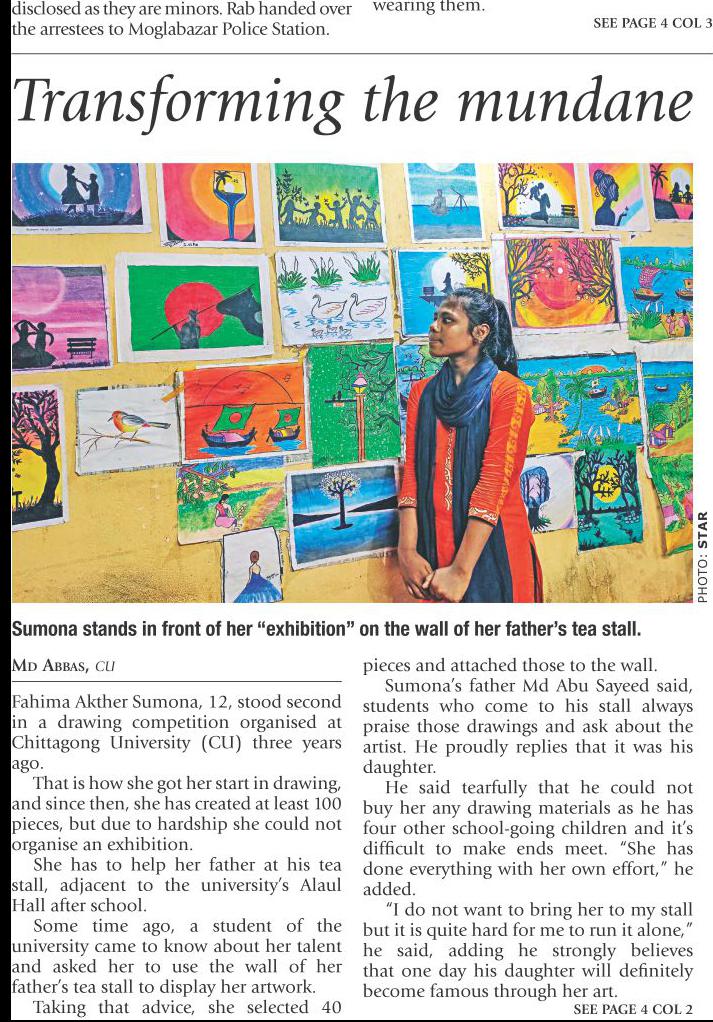 disclosed as they are minors. Rab handed over the arrestees to Moglabazar Police Station.

wearing them.

SEE PAGE 4 COL 3

Transforming the mundane

PHOTO: STAR

Sumona stands in front of her "exhibition" on the wall of her father's tea stall.

MD ABBAS, CU

Fahima Akther Sumona, 12, stood second in a drawing competition organised at Chittagong University (CU) three years ago.

That is how she got her start in drawing, and since then, she has created at least 100 pieces, but due to hardship she could not organise an exhibition.

She has to help her father at his tea stall, adjacent to the university's Alaul Hall after school.

Some time ago, a student of the university came to know about her talent and asked her to use the wall of her father's tea stall to display her artwork.

Taking that advice, she selected 40 pieces and attached those to the wall.

Sumona's father Md Abu Sayeed said, students who come to his stall always praise those drawings and ask about the artist. He proudly replies that it was his daughter.

He said tearfully that he could not buy her any drawing materials as he has four other school-going children and it's difficult to make ends meet. "She has done everything with her own effort," he added.

"I do not want to bring her to my stall but it is quite hard for me to run it alone," he said, adding he strongly believes that one day his daughter will definitely become famous through her art.

SEE PAGE 4 COL 2